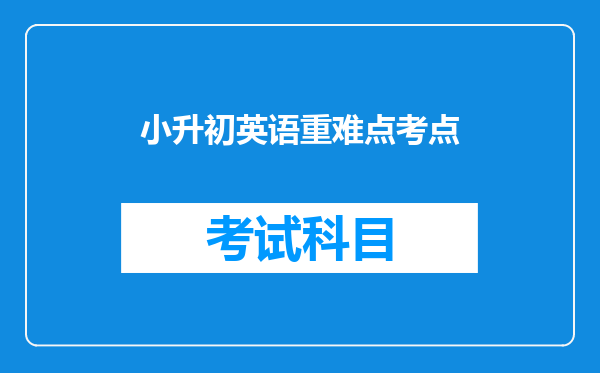 小升初英语重难点考点

考试科目